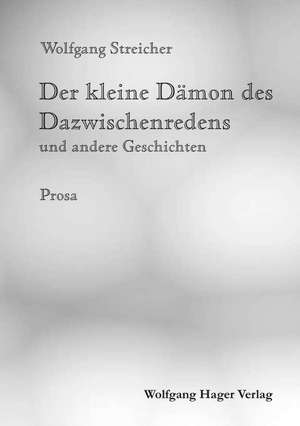 Wolfgang Streicher

Der kleine Dämon des Dazwischenredens
und andere Geschichten

Prosa

Wolfgang Hager Verlag